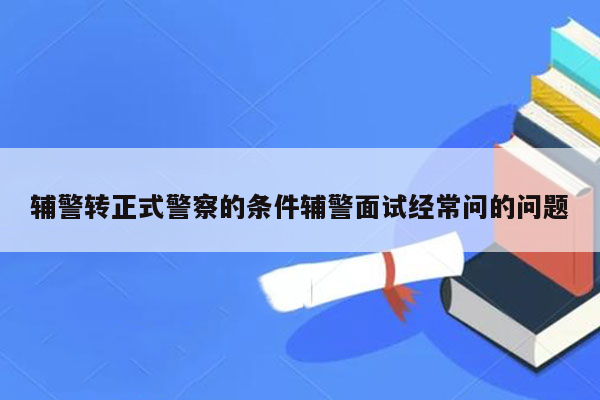 辅警转正式警察的条件辅警面试经常问的问题